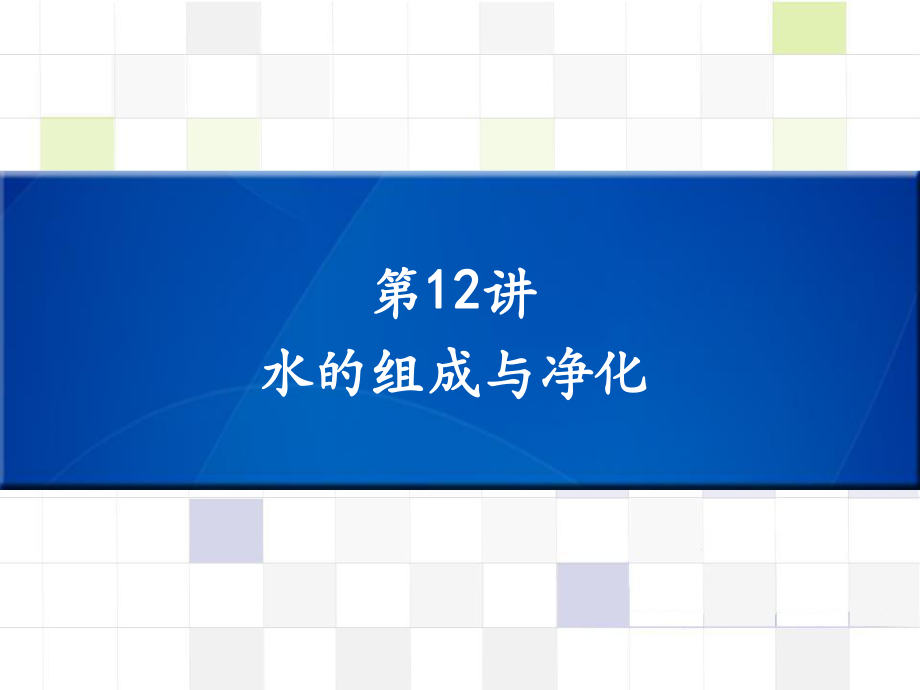 第12讲
水的组成与净化